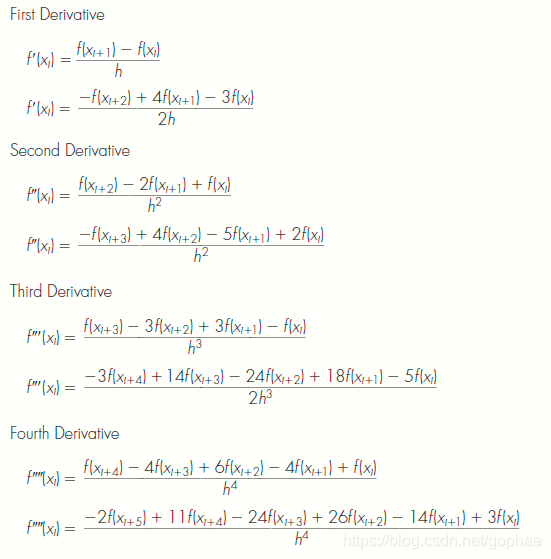 First Derivative

$f'(x_i) = \frac{f(x_{i+1}) - f(x_i)}{h}$

$f'(x_i) = \frac{-f(x_{i+2}) + 4f(x_{i+1}) - 3f(x_i)}{2h}$

Second Derivative

$f''(x_i) = \frac{f(x_{i+2}) - 2f(x_{i+1}) + f(x_i)}{h^2}$

$f''(x_i) = \frac{-f(x_{i+3}) + 4f(x_{i+2}) - 5f(x_{i+1}) + 2f(x_i)}{h^2}$

Third Derivative

$f'''(x_i) = \frac{f(x_{i+3}) - 3f(x_{i+2}) + 3f(x_{i+1}) - f(x_i)}{h^3}$

$f'''(x_i) = \frac{-3f(x_{i+4}) + 14f(x_{i+3}) - 24f(x_{i+2}) + 18f(x_{i+1}) - 5f(x_i)}{2h^3}$

Fourth Derivative

$f''''(x_i) = \frac{f(x_{i+4}) - 4f(x_{i+3}) + 6f(x_{i+2}) - 4f(x_{i+1}) + f(x_i)}{h^4}$

$f''''(x_i) = \frac{-2f(x_{i+5}) + 11f(x_{i+4}) - 24f(x_{i+3}) + 26f(x_{i+2}) - 14f(x_{i+1}) + 3f(x_i)}{h^4}$

https://blog.csdn.net/gophae